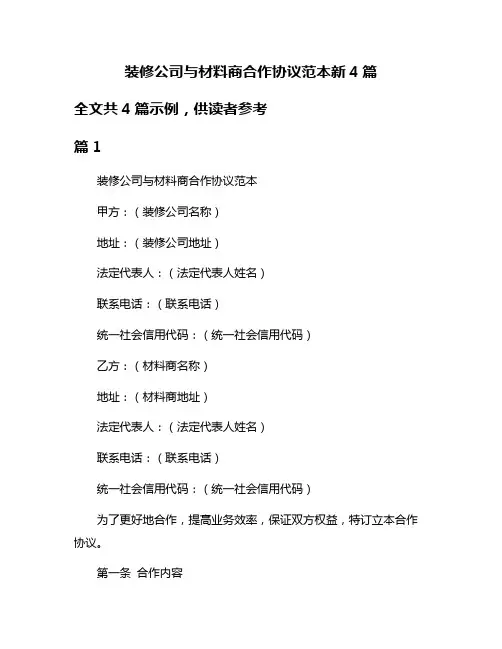 装修公司与材料商合作协议范本新 4 篇

全文共 4 篇示例，供读者参考

篇 1

装修公司与材料商合作协议范本

甲方：（装修公司名称）

地址：（装修公司地址）

法定代表人：（法定代表人姓名）

联系电话：（联系电话）

统一社会信用代码：（统一社会信用代码）

乙方：（材料商名称）

地址：（材料商地址）

法定代表人：（法定代表人姓名）

联系电话：（联系电话）

统一社会信用代码：（统一社会信用代码）

为了更好地合作，提高业务效率，保证双方权益，特订立本合作协议。

第一条 合作内容